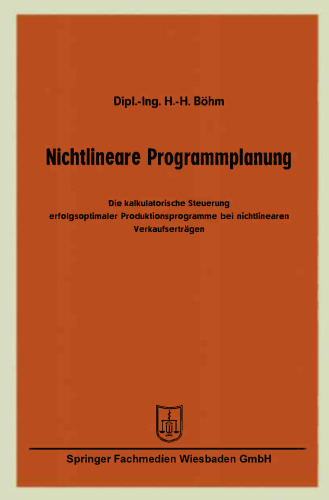 Dipl.-Ing. H.-H. Böhm

Nichtlineare Programmplanung

Die kalkulatorische Steuerung erfolgsoptimaler Produktionsprogramme bei nichtlinearen Verkaufserträgen

Springer Fachmedien Wiesbaden GmbH